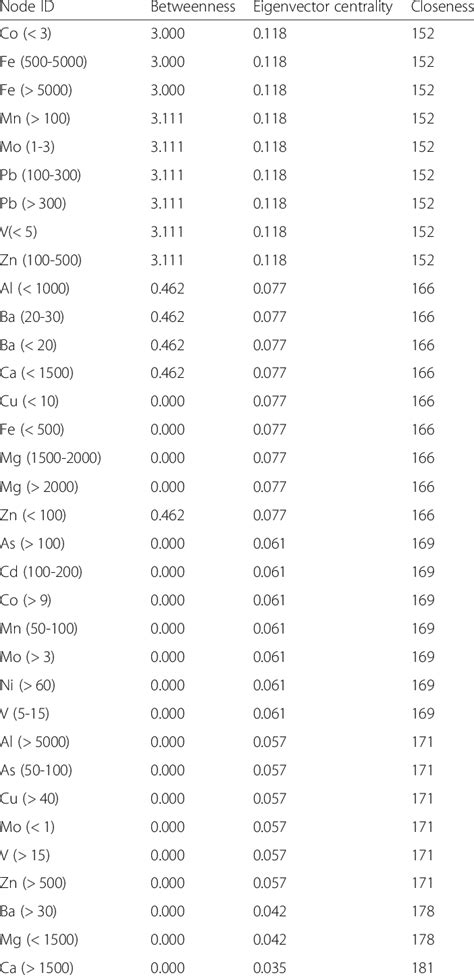 | Node ID | Betweenness | Eigenvector centrality | Closeness |
|---|---|---|---|
| Co (< 3) | 3.000 | 0.118 | 152 |
| Fe (500-5000) | 3.000 | 0.118 | 152 |
| Fe (> 5000) | 3.000 | 0.118 | 152 |
| Mn (> 100) | 3.111 | 0.118 | 152 |
| Mo (1-3) | 3.111 | 0.118 | 152 |
| Pb (100-300) | 3.111 | 0.118 | 152 |
| Pb (> 300) | 3.111 | 0.118 | 152 |
| V(< 5) | 3.111 | 0.118 | 152 |
| Zn (100-500) | 3.111 | 0.118 | 152 |
| Al (< 1000) | 0.462 | 0.077 | 166 |
| Ba (20-30) | 0.462 | 0.077 | 166 |
| Ba (< 20) | 0.462 | 0.077 | 166 |
| Ca (< 1500) | 0.462 | 0.077 | 166 |
| Cu (< 10) | 0.000 | 0.077 | 166 |
| Fe (< 500) | 0.000 | 0.077 | 166 |
| Mg (1500-2000) | 0.000 | 0.077 | 166 |
| Mg (> 2000) | 0.000 | 0.077 | 166 |
| Zn (< 100) | 0.462 | 0.077 | 166 |
| As (> 100) | 0.000 | 0.061 | 169 |
| Cd (100-200) | 0.000 | 0.061 | 169 |
| Co (> 9) | 0.000 | 0.061 | 169 |
| Mn (50-100) | 0.000 | 0.061 | 169 |
| Mo (> 3) | 0.000 | 0.061 | 169 |
| Ni (> 60) | 0.000 | 0.061 | 169 |
| V (5-15) | 0.000 | 0.061 | 169 |
| Al (> 5000) | 0.000 | 0.057 | 171 |
| As (50-100) | 0.000 | 0.057 | 171 |
| Cu (> 40) | 0.000 | 0.057 | 171 |
| Mo (< 1) | 0.000 | 0.057 | 171 |
| V (> 15) | 0.000 | 0.057 | 171 |
| Zn (> 500) | 0.000 | 0.057 | 171 |
| Ba (> 30) | 0.000 | 0.042 | 178 |
| Mg (< 1500) | 0.000 | 0.042 | 178 |
| Ca (> 1500) | 0.000 | 0.035 | 181 |